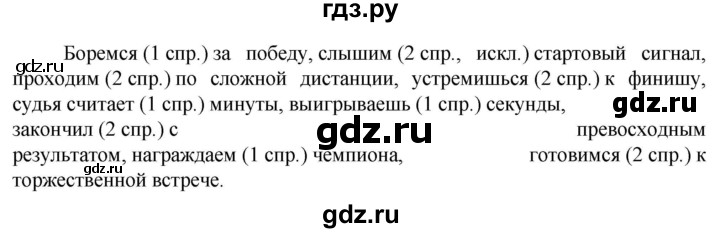 гдз.ру

gdz.ru

Боремся (1 спр.) за победу, слышим (2 спр., искл.) стартовый сигнал, проходим (2 спр.) по сложной дистанции, устремишься (2 спр.) к финишу, судья считает (1 спр.) минуты, выигрываешь (1 спр.) секунды, закончил (2 спр.) с превосходным результатом, награждаем (1 спр.) чемпиона, готовимся (2 спр.) к торжественной встрече.

gdz.ru

gdz.ru

gdz.ru

gdz.ru